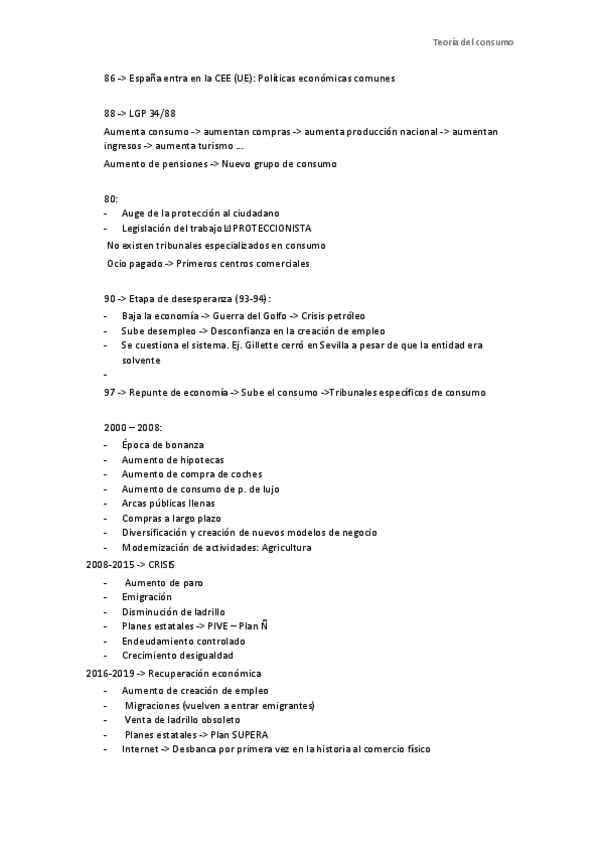 Teoría del consumo

86 -> España entra en la CEE (UE): Políticas económicas comunes

88 -> LGP 34/88

Aumenta consumo -> aumentan compras -> aumenta producción nacional -> aumentan ingresos -> aumenta turismo ….

Aumento de pensiones -> Nuevo grupo de consumo

80:
- Auge de la protección al ciudadano
- Legislación del trabajo PROTECCIONISTA

No existen tribunales especializados en consumo

Ocio pagado -> Primeros centros comerciales

90 -> Etapa de desesperanza (93-94):
- Baja la economía -> Guerra del Golfo -> Crisis petróleo
- Sube desempleo -> Desconfianza en la creación de empleo
- Se cuestiona el sistema. Ej. Gillette cerró en Sevilla a pesar de que la entidad era solvente
-

97 -> Repunte de economía -> Sube el consumo ->Tribunales específicos de consumo

2000 – 2008:
- Época de bonanza
- Aumento de hipotecas
- Aumento de compra de coches
- Aumento de consumo de p. de lujo
- Arcas públicas llenas
- Compras a largo plazo
- Diversificación y creación de nuevos modelos de negocio
- Modernización de actividades: Agricultura

2008-2015 -> CRISIS
- Aumento de paro
- Emigración
- Disminución de ladrillo
- Planes estatales -> PIVE – Plan Ñ
- Endeudamiento controlado
- Crecimiento desigualdad

2016-2019 -> Recuperación económica
- Aumento de creación de empleo
- Migraciones (vuelven a entrar emigrantes)
- Venta de ladrillo obsoleto
- Planes estatales -> Plan SUPERA
- Internet -> Desbanca por primera vez en la historia al comercio físico